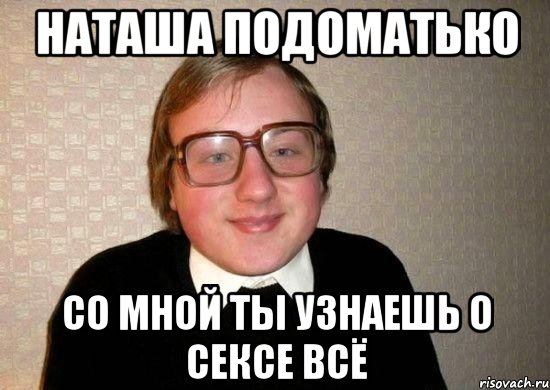 НАТАША ПОДОМАТЬКО

СО МНОЙ ТЫ УЗНАЕШЬ О СЕКСЕ ВСЁ

risovach.ru